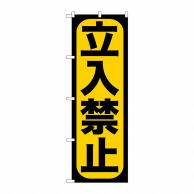 立入禁止